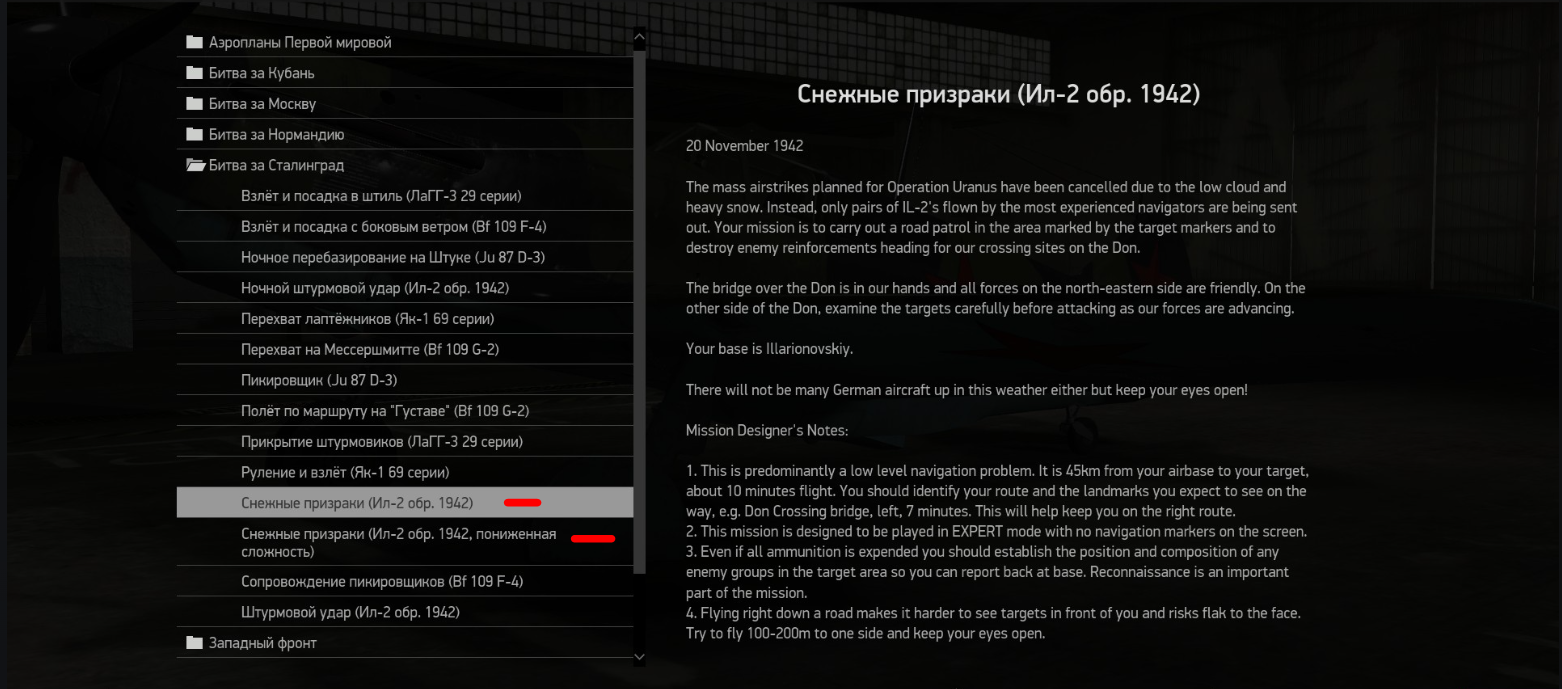 Аэропланы Первой мировой
Битва за Кубань
Битва за Москву
Битва за Нормандию
Битва за Сталинград
Взлёт и посадка в штиль (ЛаГГ-3 29 серии)
Взлёт и посадка с боковым ветром (Bf 109 F-4)
Ночное перебазирование на Штуке (Ju 87 D-3)
Ночной штурмовой удар (Ил-2 обр. 1942)
Перехват лаптёжников (Як-1 69 серии)
Перехват на Мессершмитте (Bf 109 G-2)
Пикировщик (Ju 87 D-3)
Полёт по маршруту на "Густаве" (Bf 109 G-2)
Прикрытие штурмовиков (ЛаГГ-3 29 серии)
Руление и взлёт (Як-1 69 серии)
Снежные призраки (Ил-2 обр. 1942)
Снежные призраки (Ил-2 обр. 1942, пониженная сложность)
Сопровождение пикировщиков (Bf 109 F-4)
Штурмовой удар (Ил-2 обр. 1942)
Западный фронт

Снежные призраки (Ил-2 обр. 1942)

20 November 1942

The mass airstrikes planned for Operation Uranus have been cancelled due to the low cloud and heavy snow. Instead, only pairs of IL-2's flown by the most experienced navigators are being sent out. Your mission is to carry out a road patrol in the area marked by the target markers and to destroy enemy reinforcements heading for our crossing sites on the Don.

The bridge over the Don is in our hands and all forces on the north-eastern side are friendly. On the other side of the Don, examine the targets carefully before attacking as our forces are advancing.

Your base is Illarionovskiy.

There will not be many German aircraft up in this weather either but keep your eyes open!

Mission Designer's Notes:

1. This is predominantly a low level navigation problem. It is 45km from your airbase to your target, about 10 minutes flight. You should identify your route and the landmarks you expect to see on the way, e.g. Don Crossing bridge, left, 7 minutes. This will help keep you on the right route.
2. This mission is designed to be played in EXPERT mode with no navigation markers on the screen.
3. Even if all ammunition is expended you should establish the position and composition of any enemy groups in the target area so you can report back at base. Reconnaissance is an important part of the mission.
4. Flying right down a road makes it harder to see targets in front of you and risks flak to the face. Try to fly 100-200m to one side and keep your eyes open.